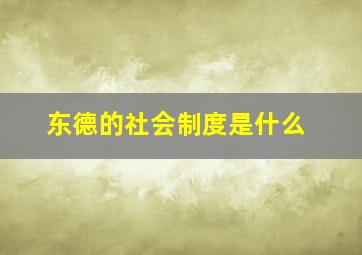 东德的社会制度是什么